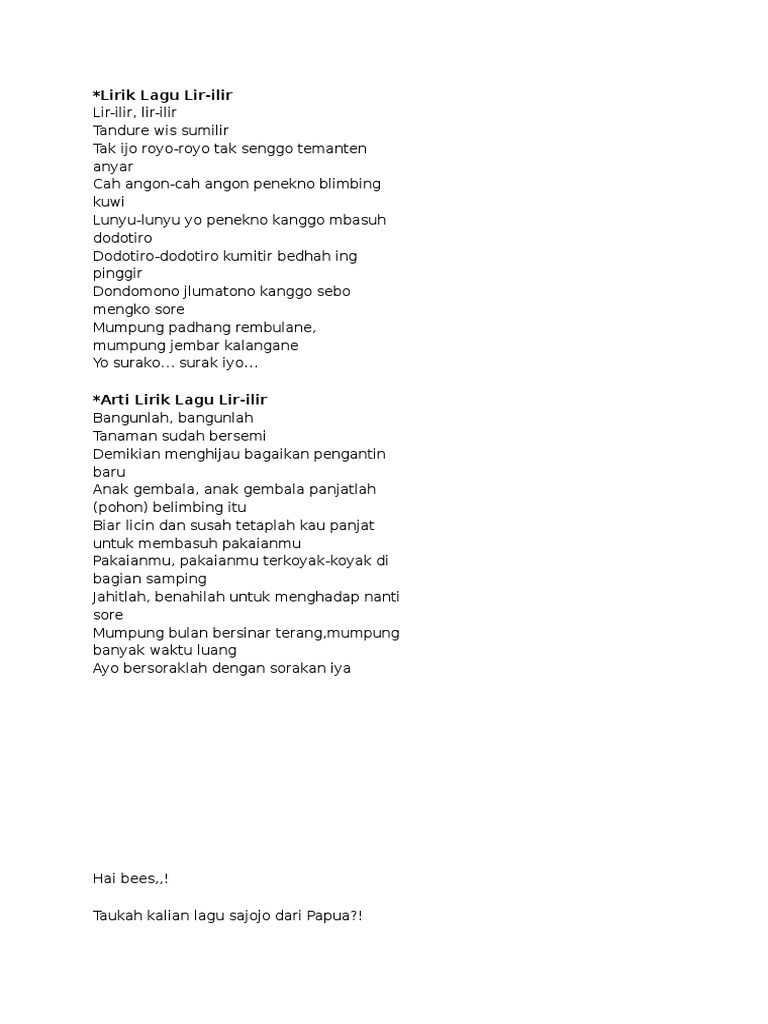 *Lirik Lagu Lir-ilir
Lir-ilir, lir-ilir
Tandure wis sumilir
Tak ijo royo-royo tak senggo temanten anyar
Cah angon-cah angon penekno blimbing kuwi
Lunyu-lunyu yo penekno kanggo mbasuh dodotiro
Dodotiro-dodotiro kumitir bedhah ing pinggir
Dondomono jlumatono kanggo sebo mengko sore
Mumpung padhang rembulane, mumpung jembar kalangane
Yo surako... surak iyo...

*Arti Lirik Lagu Lir-ilir
Bangunlah, bangunlah
Tanaman sudah bersemi
Demikian menghijau bagaikan pengantin baru
Anak gembala, anak gembala panjatlah (pohon) belimbing itu
Biar licin dan susah tetaplah kau panjat untuk membasuh pakaianmu
Pakaianmu, pakaianmu terkoyak-koyak di bagian samping
Jahitlah, benahilah untuk menghadap nanti sore
Mumpung bulan bersinar terang,mumpung banyak waktu luang
Ayo bersoraklah dengan sorakan iya

Hai bees,,!

Taukah kalian lagu sajojo dari Papua?!